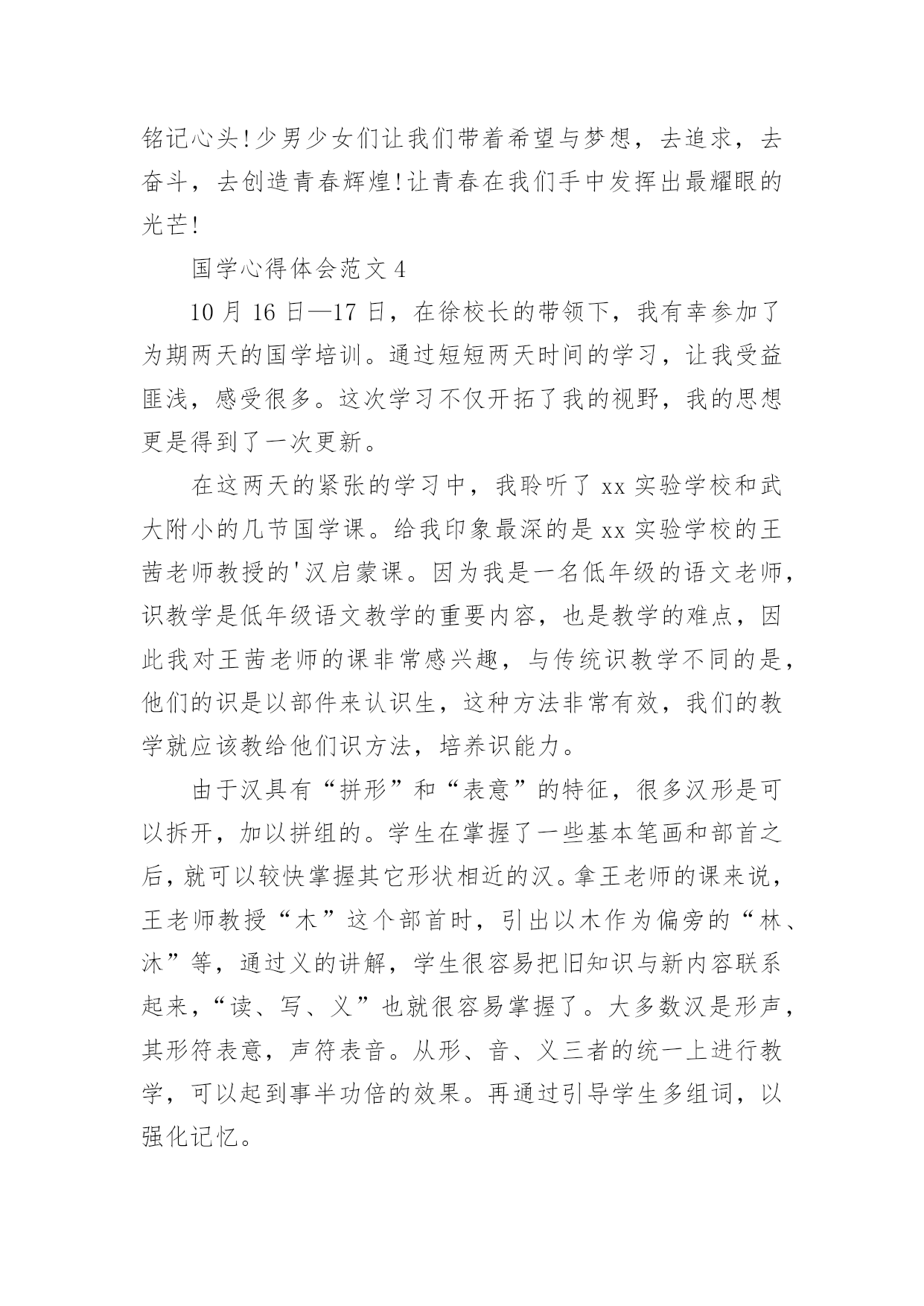 铭记心头!少男少女们让我们带着希望与梦想，去追求，去奋斗，去创造青春辉煌!让青春在我们手中发挥出最耀眼的光芒!

国学心得体会范文 4

10 月 16 日—17 日，在徐校长的带领下，我有幸参加了为期两天的国学培训。通过短短两天时间的学习，让我受益匪浅，感受很多。这次学习不仅开拓了我的视野，我的思想更是得到了一次更新。

在这两天的紧张的学习中，我聆听了 xx 实验学校和武大附小的几节国学课。给我印象最深的是 xx 实验学校的王茜老师教授的'汉启蒙课。因为我是一名低年级的语文老师，识教学是低年级语文教学的重要内容，也是教学的难点，因此我对王茜老师的课非常感兴趣，与传统识教学不同的是，他们的识是以部件来认识生，这种方法非常有效，我们的教学就应该教给他们识方法，培养识能力。

由于汉具有“拼形”和“表意”的特征，很多汉形是可以拆开，加以拼组的。学生在掌握了一些基本笔画和部首之后，就可以较快掌握其它形状相近的汉。拿王老师的课来说，王老师教授“木”这个部首时，引出以木作为偏旁的“林、沐”等，通过义的讲解，学生很容易把旧知识与新内容联系起来，“读、写、义”也就很容易掌握了。大多数汉是形声，其形符表意，声符表音。从形、音、义三者的统一上进行教学，可以起到事半功倍的效果。再通过引导学生多组词，以强化记忆。